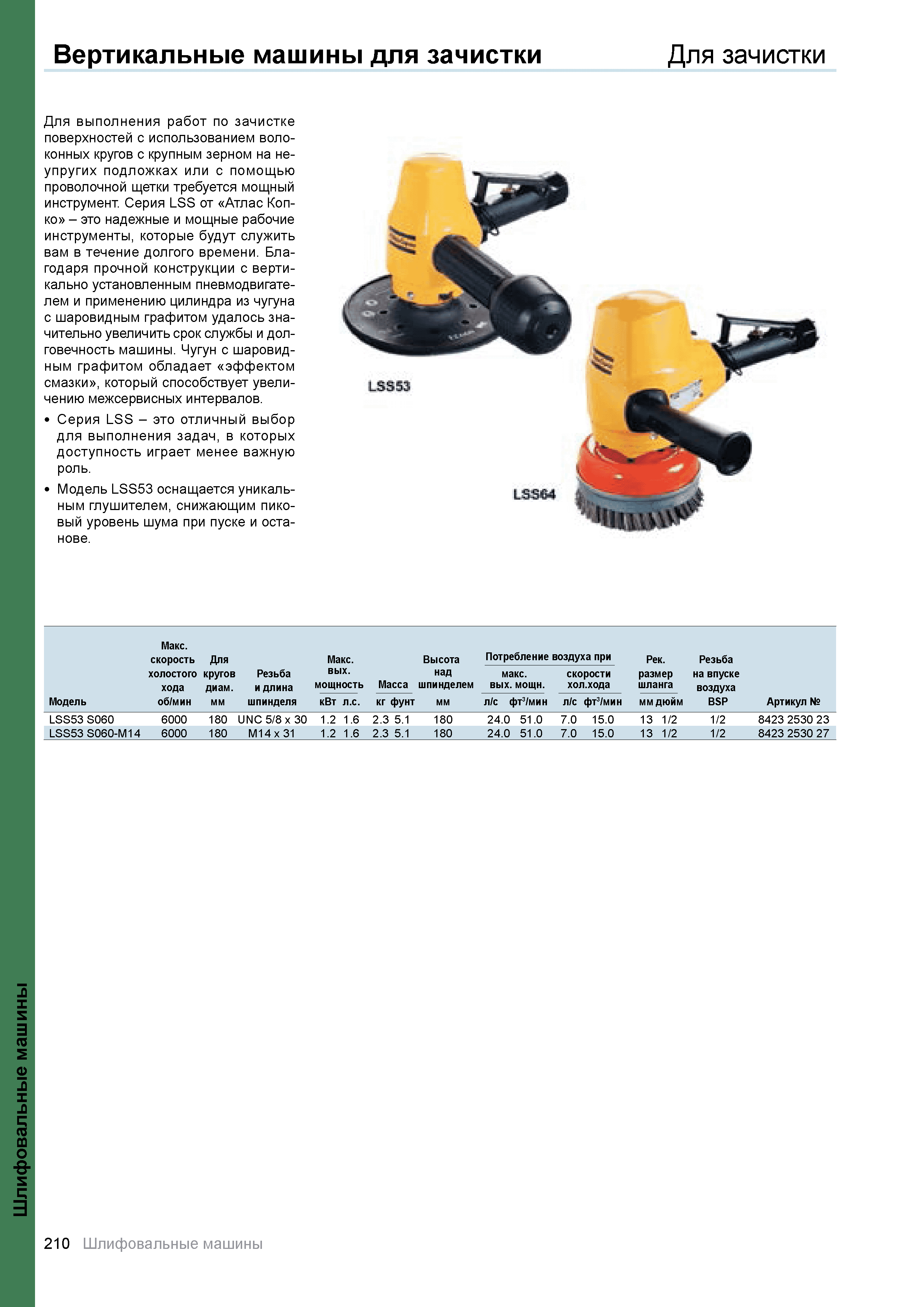 Вертикальные машины для зачистки

Для зачистки

Для выполнения работ по зачистке поверхностей с использованием волоконных кругов с крупным зерном на неупругих подложках или с помощью проволочной щетки требуется мощный инструмент. Серия LSS от «Атлас Копко» – это надежные и мощные рабочие инструменты, которые будут служить вам в течение долгого времени. Благодаря прочной конструкции с вертикально установленным пневмодвигателем и применению цилиндра из чугуна с шаровидным графитом удалось значительно увеличить срок службы и долговечность машины. Чугун с шаровидным графитом обладает «эффектом смазки», который способствует увеличению межсервисных интервалов.

• Серия LSS – это отличный выбор для выполнения задач, в которых доступность играет менее важную роль.

• Модель LSS53 оснащается уникальным глушителем, снижающим пиковый уровень шума при пуске и останове.

LSS53

LSS64

| Модель | Макс. скорость холостого хода об/мин | Для кругов диам. мм | Резьба и длина шпинделя | Макс. вых. мощность кВт | Макс. вых. мощность л.с. | Масса кг | Масса фунт | Высота над шпинделем мм | Потребление воздуха при макс. вых. мощн. л/с | Потребление воздуха при макс. вых. мощн. фт$^3$/мин | Потребление воздуха при скорости хол.хода л/с | Потребление воздуха при скорости хол.хода фт$^3$/мин | Рек. размер шланга мм | Рек. размер шланга дюйм | Резьба на впуске воздуха BSP | Артикул № |
|---|---|---|---|---|---|---|---|---|---|---|---|---|---|---|---|---|
| LSS53 S060 | 6000 | 180 | UNC 5/8 x 30 | 1.2 | 1.6 | 2.3 | 5.1 | 180 | 24.0 | 51.0 | 7.0 | 15.0 | 13 | 1/2 | 1/2 | 8423 2530 23 |
| LSS53 S060-M14 | 6000 | 180 | M14 x 31 | 1.2 | 1.6 | 2.3 | 5.1 | 180 | 24.0 | 51.0 | 7.0 | 15.0 | 13 | 1/2 | 1/2 | 8423 2530 27 |

Шлифовальные машины

210 Шлифовальные машины